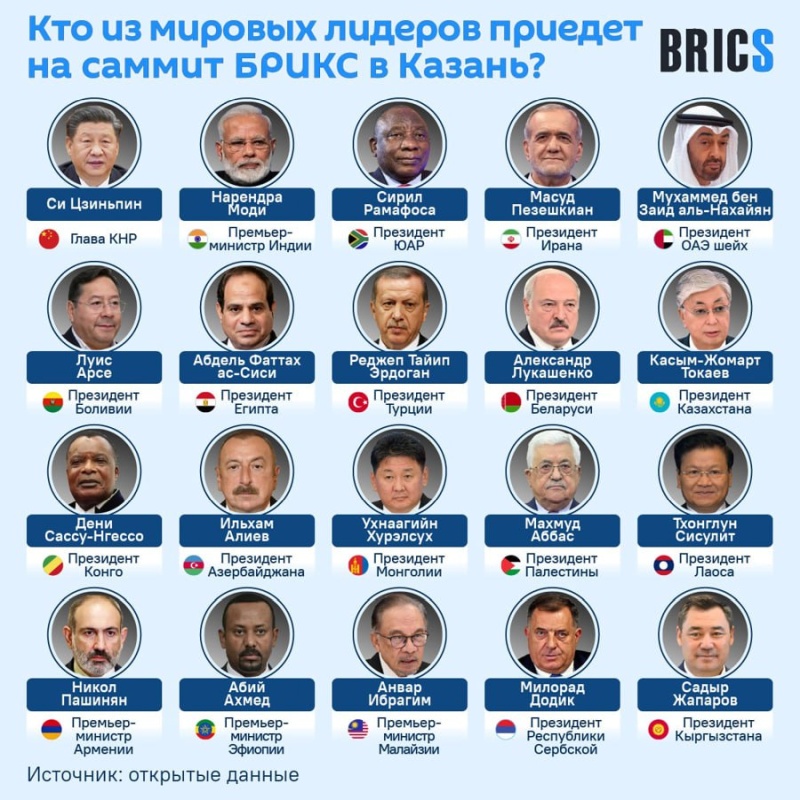 Кто из мировых лидеров приедет на саммит БРИКС в Казань?

BRICS

Си Цзиньпин
Глава КНР

Нарендра Моди
Премьер-министр Индии

Сирил Рамафоса
Президент ЮАР

Масуд Пезешкиан
Президент Ирана

Мухаммед бен Заид аль-Нахайян
Президент ОАЭ шейх

Луис Арсе
Президент Боливии

Абдель Фаттах ас-Сиси
Президент Египта

Реджеп Тайип Эрдоган
Президент Турции

Александр Лукашенко
Президент Беларуси

Касым-Жомарт Токаев
Президент Казахстана

Дени Сассу-Нгессо
Президент Конго

Ильхам Алиев
Президент Азербайджана

Ухнаагийн Хурэлсух
Президент Монголии

Махмуд Аббас
Президент Палестины

Тхонглун Сисулит
Президент Лаоса

Никол Пашинян
Премьер-министр Армении

Абий Ахмед
Премьер-министр Эфиопии

Анвар Ибрагим
Премьер-министр Малайзии

Милорад Додик
Президент Республики Сербской

Садыр Жапаров
Президент Кыргызстана

Источник: открытые данные